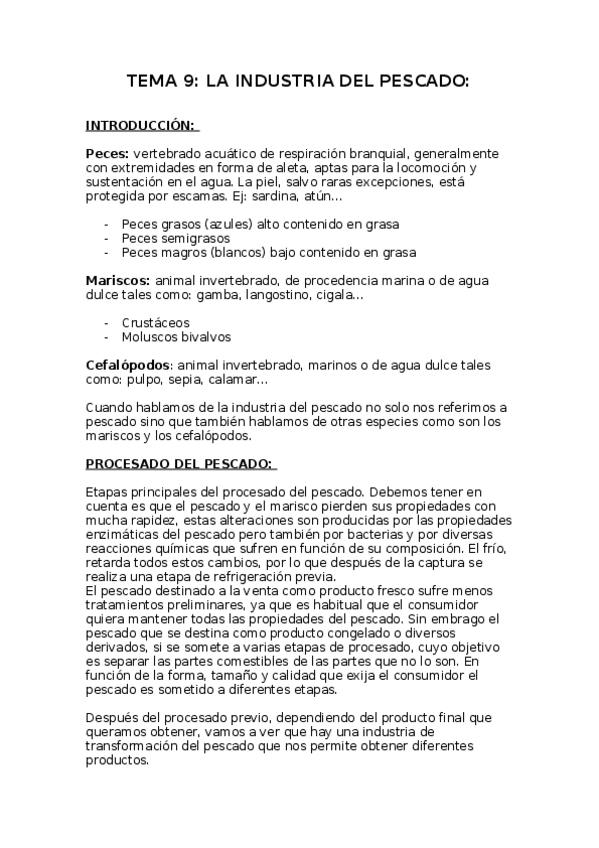 TEMA 9: LA INDUSTRIA DEL PESCADO:

INTRODUCCIÓN:

Peces: vertebrado acuático de respiración branquial, generalmente con extremidades en forma de aleta, aptas para la locomoción y sustentación en el agua. La piel, salvo raras excepciones, está protegida por escamas. Ej: sardina, atún...

- Peces grasos (azules) alto contenido en grasa
- Peces semigrasos
- Peces magros (blancos) bajo contenido en grasa

Mariscos: animal invertebrado, de procedencia marina o de agua dulce tales como: gamba, langostino, cigala...

- Crustáceos
- Moluscos bivalvos

Cefalópodos: animal invertebrado, marinos o de agua dulce tales como: pulpo, sepia, calamar...

Cuando hablamos de la industria del pescado no solo nos referimos a pescado sino que también hablamos de otras especies como son los mariscos y los cefalópodos.

PROCESADO DEL PESCADO:

Etapas principales del procesado del pescado. Debemos tener en cuenta es que el pescado y el marisco pierden sus propiedades con mucha rapidez, estas alteraciones son producidas por las propiedades enzimáticas del pescado pero también por bacterias y por diversas reacciones químicas que sufren en función de su composición. El frío, retarda todos estos cambios, por lo que después de la captura se realiza una etapa de refrigeración previa.
El pescado destinado a la venta como producto fresco sufre menos tratamientos preliminares, ya que es habitual que el consumidor quiera mantener todas las propiedades del pescado. Sin embrago el pescado que se destina como producto congelado o diversos derivados, si se somete a varias etapas de procesado, cuyo objetivo es separar las partes comestibles de las partes que no lo son. En función de la forma, tamaño y calidad que exija el consumidor el pescado es sometido a diferentes etapas.

Después del procesado previo, dependiendo del producto final que queramos obtener, vamos a ver que hay una industria de transformación del pescado que nos permite obtener diferentes productos.